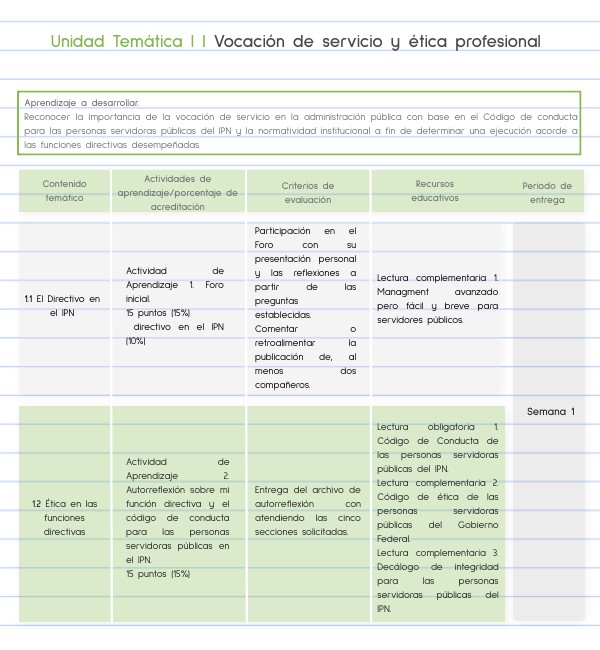 Unidad Temática I I Vocación de servicio y ética profesional

Aprendizaje a desarrollar.
Reconocer la importancia de la vocación de servicio en la administración pública con base en el Código de conducta para las personas servidoras públicas del IPN y la normatividad institucional a fin de determinar una ejecución acorde a las funciones directivas desempeñadas.

| Contenido temático | Actividades de aprendizaje/porcentaje de acreditación | Criterios de evaluación | Recursos educativos | Periodo de entrega |
|---|---|---|---|---|
| 1.1 El Directivo en el IPN | Actividad de Aprendizaje 1. Foro inicial. 15 puntos (15%) directivo en el IPN (10%) | Participación en el Foro con su presentación personal y las reflexiones a partir de las preguntas establecidas. Comentar o retroalimentar la publicación de, al menos dos compañeros. | Lectura complementaria 1. Managment avanzado pero fácil y breve para servidores públicos. | Semana 1 |
| 1.2 Ética en las funciones directivas | Actividad de Aprendizaje 2. Autorreflexión sobre mi función directiva y el código de conducta para las personas servidoras públicas en el IPN. 15 puntos (15%) | Entrega del archivo de autorreflexión con atendiendo las cinco secciones solicitadas. | Lectura obligatoria 1. Código de Conducta de las personas servidoras públicas del IPN. Lectura complementaria 2. Código de ética de las personas servidoras públicas del Gobierno Federal. Lectura complementaria 3. Decálogo de integridad para las personas servidoras públicas del IPN. | |